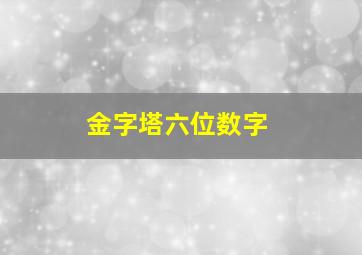 金字塔六位数字